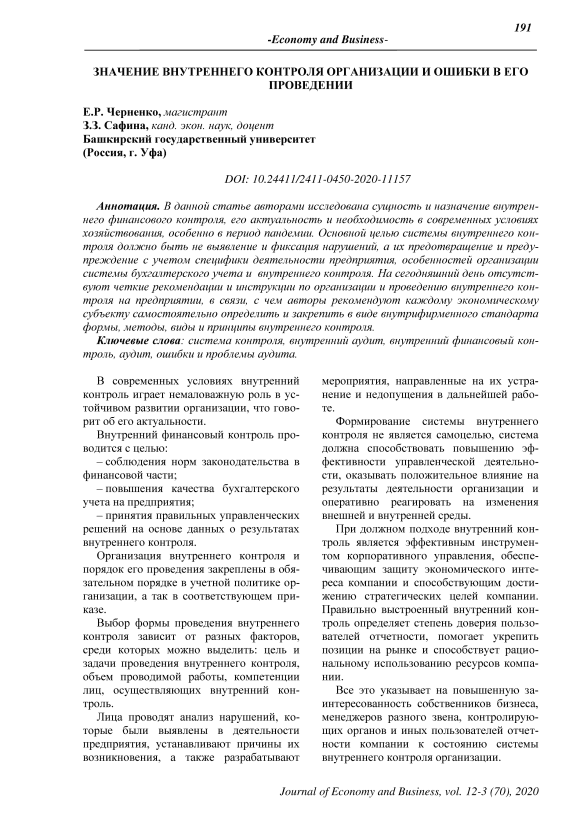 191

-Economy and Business-

ЗНАЧЕНИЕ ВНУТРЕННЕГО КОНТРОЛЯ ОРГАНИЗАЦИИ И ОШИБКИ В ЕГО ПРОВЕДЕНИИ

Е.Р. Черненко, магистрант
З.З. Сафина, канд. экон. наук, доцент
Башкирский государственный университет
(Россия, г. Уфа)

DOI: 10.24411/2411-0450-2020-11157

Аннотация. В данной статье авторами исследована сущность и назначение внутреннего финансового контроля, его актуальность и необходимость в современных условиях хозяйствования, особенно в период пандемии. Основной целью системы внутреннего контроля должно быть не выявление и фиксация нарушений, а их предотвращение и предупреждение с учетом специфики деятельности предприятия, особенностей организации системы бухгалтерского учета и внутреннего контроля. На сегодняшний день отсутствуют четкие рекомендации и инструкции по организации и проведению внутреннего контроля на предприятии, в связи, с чем авторы рекомендуют каждому экономическому субъекту самостоятельно определить и закрепить в виде внутрифирменного стандарта формы, методы, виды и принципы внутреннего контроля.

Ключевые слова: система контроля, внутренний аудит, внутренний финансовый контроль, аудит, ошибки и проблемы аудита.

В современных условиях внутренний контроль играет немаловажную роль в устойчивом развитии организации, что говорит об его актуальности.

Внутренний финансовый контроль проводится с целью:

– соблюдения норм законодательства в финансовой части;

– повышения качества бухгалтерского учета на предприятия;

– принятия правильных управленческих решений на основе данных о результатах внутреннего контроля.

Организация внутреннего контроля и порядок его проведения закреплены в обязательном порядке в учетной политике организации, а так в соответствующем приказе.

Выбор формы проведения внутреннего контроля зависит от разных факторов, среди которых можно выделить: цель и задачи проведения внутреннего контроля, объем проводимой работы, компетенции лиц, осуществляющих внутренний контроль.

Лица проводят анализ нарушений, которые были выявлены в деятельности предприятия, устанавливают причины их возникновения, а также разрабатывают мероприятия, направленные на их устранение и недопущения в дальнейшей работе.

Формирование системы внутреннего контроля не является самоцелью, система должна способствовать повышению эффективности управленческой деятельности, оказывать положительное влияние на результаты деятельности организации и оперативно реагировать на изменения внешней и внутренней среды.

При должном подходе внутренний контроль является эффективным инструментом корпоративного управления, обеспечивающим защиту экономического интереса компании и способствующим достижению стратегических целей компании. Правильно выстроенный внутренний контроль определяет степень доверия пользователей отчетности, помогает укрепить позиции на рынке и способствует рациональному использованию ресурсов компании.

Все это указывает на повышенную заинтересованность собственников бизнеса, менеджеров разного звена, контролирующих органов и иных пользователей отчетности компании к состоянию системы внутреннего контроля организации.

Journal of Economy and Business, vol. 12-3 (70), 2020